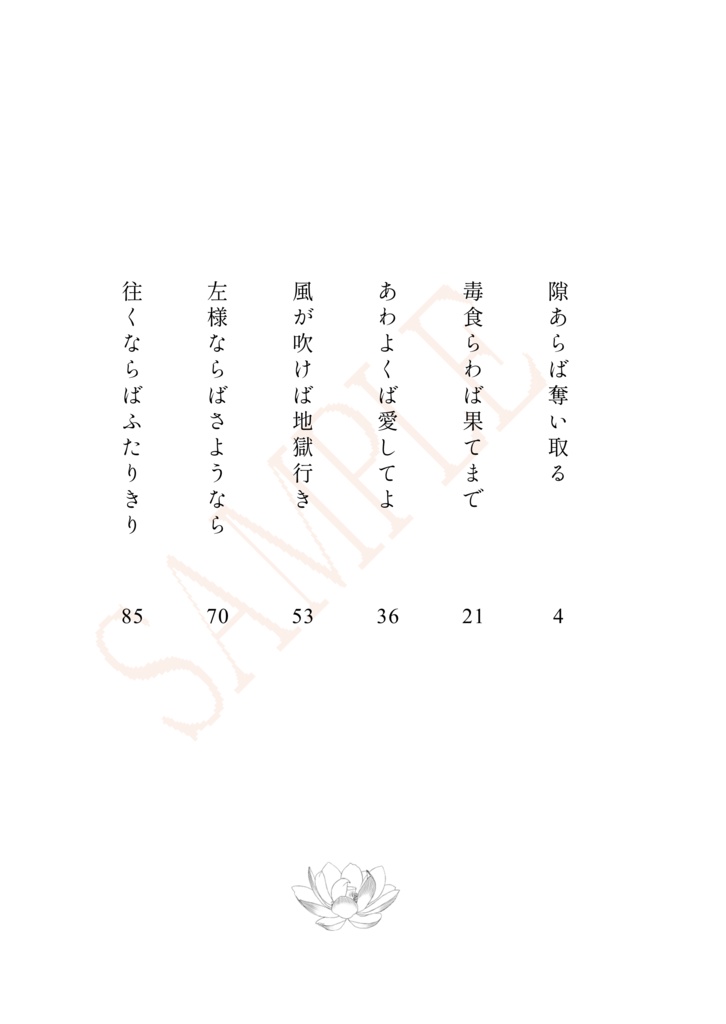 隙あらば奪い取る　4

毒食らわば果てまで　21

あわよくば愛してよ　36

風が吹けば地獄行き　53

左様ならばさようなら　70

往くならばふたりきり　85

SAMPLE